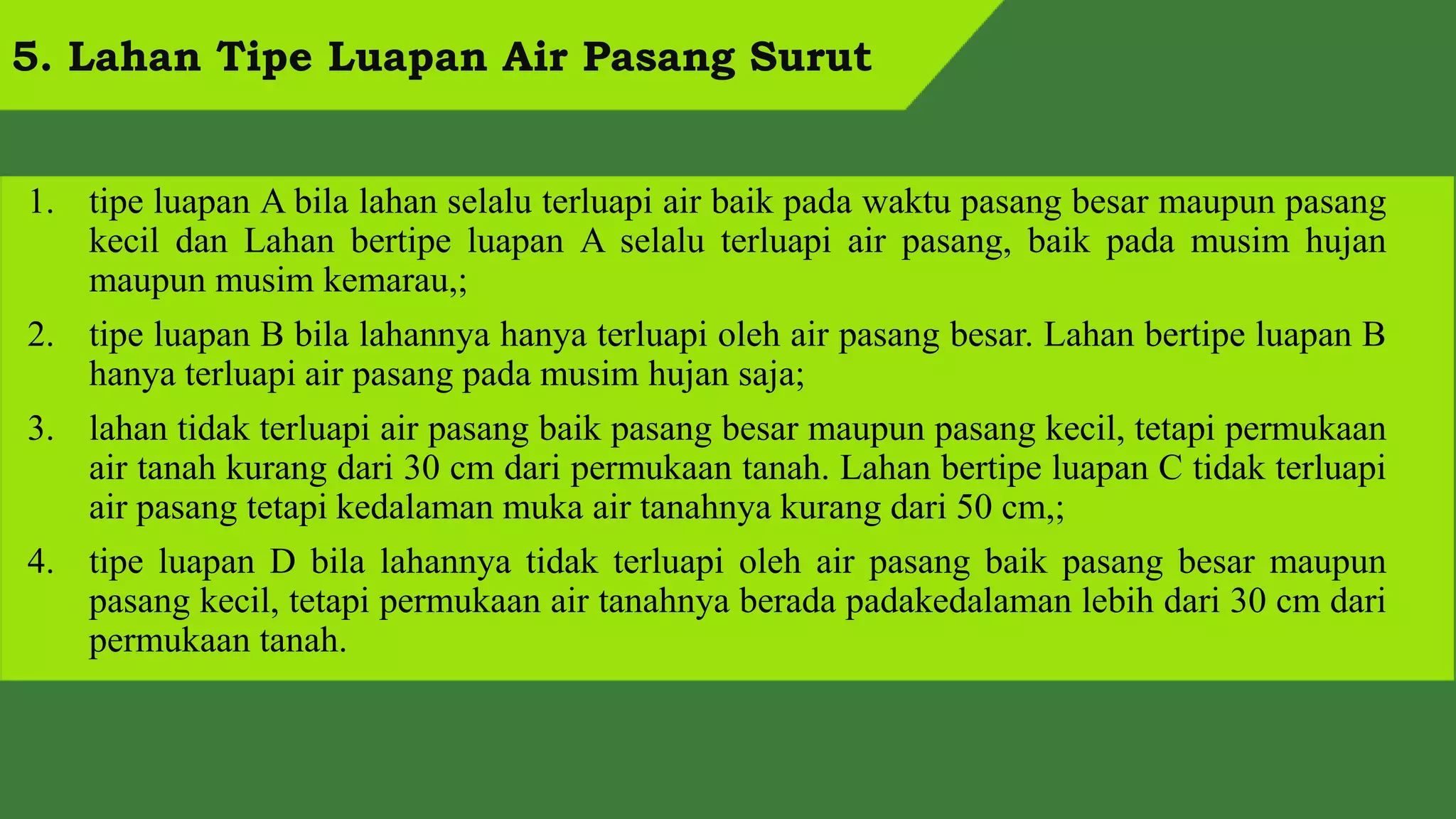 5. Lahan Tipe Luapan Air Pasang Surut

1. tipe luapan A bila lahan selalu terluapi air baik pada waktu pasang besar maupun pasang kecil dan Lahan bertipe luapan A selalu terluapi air pasang, baik pada musim hujan maupun musim kemarau,;

2. tipe luapan B bila lahannya hanya terluapi oleh air pasang besar. Lahan bertipe luapan B hanya terluapi air pasang pada musim hujan saja;

3. lahan tidak terluapi air pasang baik pasang besar maupun pasang kecil, tetapi permukaan air tanah kurang dari 30 cm dari permukaan tanah. Lahan bertipe luapan C tidak terluapi air pasang tetapi kedalaman muka air tanahnya kurang dari 50 cm,;

4. tipe luapan D bila lahannya tidak terluapi oleh air pasang baik pasang besar maupun pasang kecil, tetapi permukaan air tanahnya berada padakedalaman lebih dari 30 cm dari permukaan tanah.